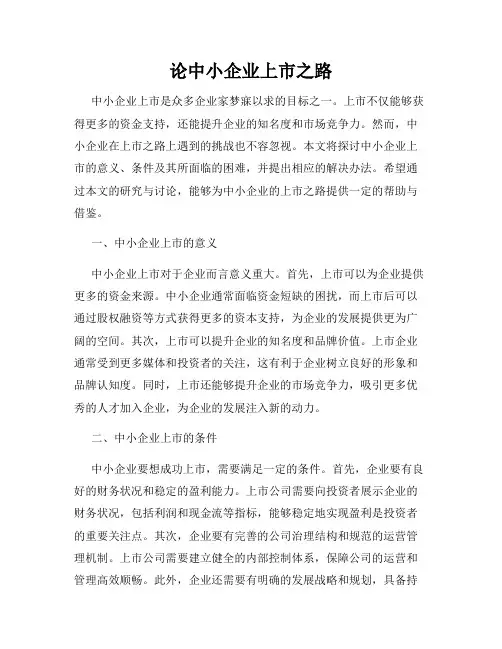 论中小企业上市之路

中小企业上市是众多企业家梦寐以求的目标之一。上市不仅能够获得更多的资金支持，还能提升企业的知名度和市场竞争力。然而，中小企业在上市之路上遇到的挑战也不容忽视。本文将探讨中小企业上市的意义、条件及其所面临的困难，并提出相应的解决办法。希望通过本文的研究与讨论，能够为中小企业的上市之路提供一定的帮助与借鉴。

一、中小企业上市的意义

中小企业上市对于企业而言意义重大。首先，上市可以为企业提供更多的资金来源。中小企业通常面临资金短缺的困扰，而上市后可以通过股权融资等方式获得更多的资本支持，为企业的发展提供更为广阔的空间。其次，上市可以提升企业的知名度和品牌价值。上市企业通常受到更多媒体和投资者的关注，这有利于企业树立良好的形象和品牌认知度。同时，上市还能够提升企业的市场竞争力，吸引更多优秀的人才加入企业，为企业的发展注入新的动力。

二、中小企业上市的条件

中小企业要想成功上市，需要满足一定的条件。首先，企业要有良好的财务状况和稳定的盈利能力。上市公司需要向投资者展示企业的财务状况，包括利润和现金流等指标，能够稳定地实现盈利是投资者的重要关注点。其次，企业要有完善的公司治理结构和规范的运营管理机制。上市公司需要建立健全的内部控制体系，保障公司的运营和管理高效顺畅。此外，企业还需要有明确的发展战略和规划，具备持